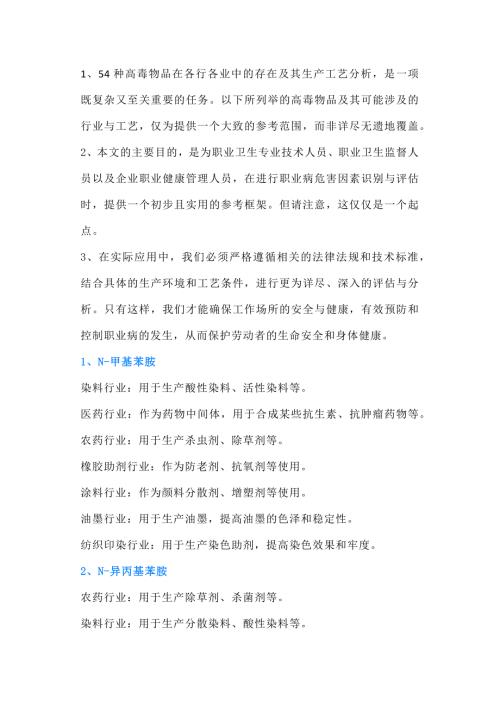 1、54 种高毒物品在各行各业中的存在及其生产工艺分析，是一项既复杂又至关重要的任务。以下所列举的高毒物品及其可能涉及的行业与工艺，仅为提供一个大致的参考范围，而非详尽无遗地覆盖。

2、本文的主要目的，是为职业卫生专业技术人员、职业卫生监督人员以及企业职业健康管理人员，在进行职业病危害因素识别与评估时，提供一个初步且实用的参考框架。但请注意，这仅仅是一个起点。

3、在实际应用中，我们必须严格遵循相关的法律法规和技术标准，结合具体的生产环境和工艺条件，进行更为详尽、深入的评估与分析。只有这样，我们才能确保工作场所的安全与健康，有效预防和控制职业病的发生，从而保护劳动者的生命安全和身体健康。

1、N-甲基苯胺

染料行业：用于生产酸性染料、活性染料等。

医药行业：作为药物中间体，用于合成某些抗生素、抗肿瘤药物等。

农药行业：用于生产杀虫剂、除草剂等。

橡胶助剂行业：作为防老剂、抗氧剂等使用。

涂料行业：作为颜料分散剂、增塑剂等使用。

油墨行业：用于生产油墨，提高油墨的色泽和稳定性。

纺织印染行业：用于生产染色助剂，提高染色效果和牢度。

2、N-异丙基苯胺

农药行业：用于生产除草剂、杀菌剂等。

染料行业：用于生产分散染料、酸性染料等。